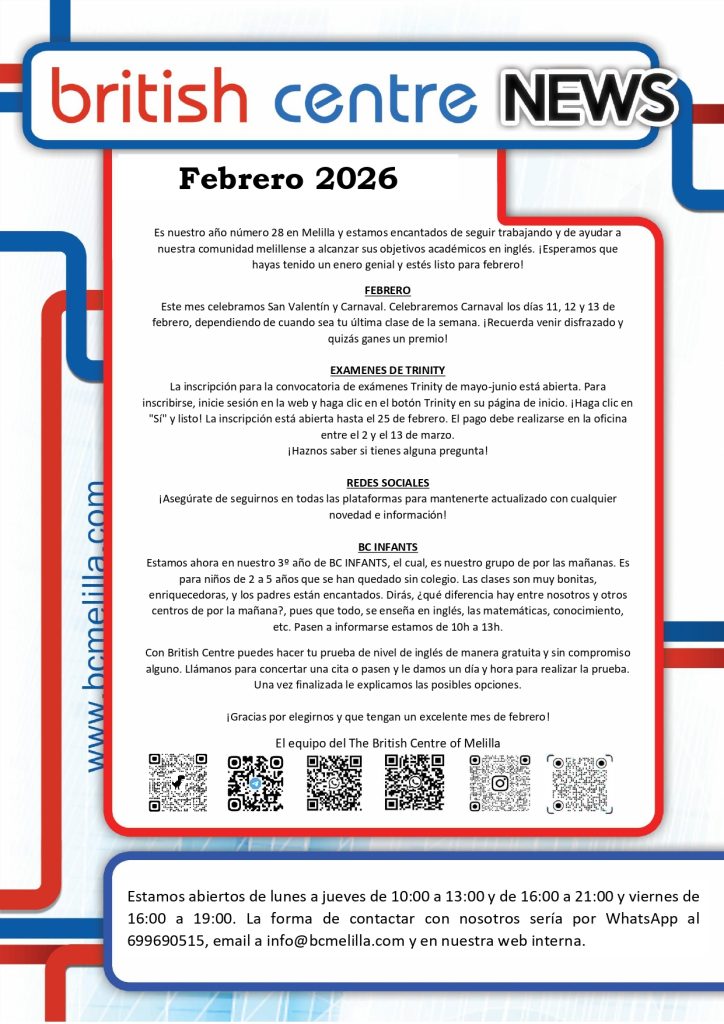 british centre NEWS

Febrero 2026

Es nuestro año número 28 en Melilla y estamos encantados de seguir trabajando y de ayudar a nuestra comunidad melillense a alcanzar sus objetivos académicos en inglés. ¡Esperamos que hayas tenido un enero genial y estés listo para febrero!

FEBRERO
Este mes celebramos San Valentín y Carnaval. Celebraremos Carnaval los días 11, 12 y 13 de febrero, dependiendo de cuando sea tu última clase de la semana. ¡Recuerda venir disfrazado y quizás ganes un premio!

EXAMENES DE TRINITY
La inscripción para la convocatoria de exámenes Trinity de mayo-junio está abierta. Para inscribirse, inicie sesión en la web y haga clic en el botón Trinity en su página de inicio. ¡Haga clic en "Sí" y listo! La inscripción está abierta hasta el 25 de febrero. El pago debe realizarse en la oficina entre el 2 y el 13 de marzo.
¡Haznos saber si tienes alguna pregunta!

REDES SOCIALES
¡Asegúrate de seguirnos en todas las plataformas para mantenerte actualizado con cualquier novedad e información!

BC INFANTS
Estamos ahora en nuestro 3º año de BC INFANTS, el cual, es nuestro grupo de por las mañanas. Es para niños de 2 a 5 años que se han quedado sin colegio. Las clases son muy bonitas, enriquecedoras, y los padres están encantados. Dirás, ¿qué diferencia hay entre nosotros y otros centros de por la mañana?, pues que todo, se enseña en inglés, las matemáticas, conocimiento, etc. Pasen a informarse estamos de 10h a 13h.

Con British Centre puedes hacer tu prueba de nivel de inglés de manera gratuita y sin compromiso alguno. Llámanos para concertar una cita o pasen y le damos un día y hora para realizar la prueba. Una vez finalizada le explicamos las posibles opciones.

¡Gracias por elegirnos y que tengan un excelente mes de febrero!

El equipo del The British Centre of Melilla

www.bcmelilla.com

Estamos abiertos de lunes a jueves de 10:00 a 13:00 y de 16:00 a 21:00 y viernes de 16:00 a 19:00. La forma de contactar con nosotros sería por WhatsApp al 699690515, email a info@bcmelilla.com y en nuestra web interna.